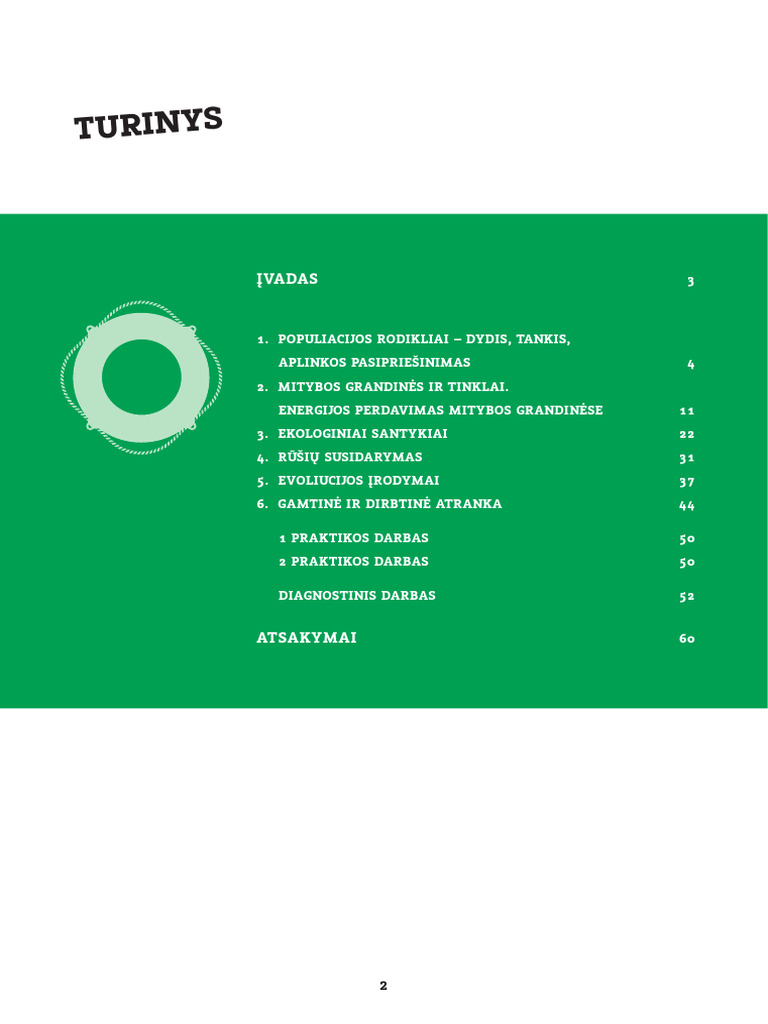 TURINYS

ĮVADAS 3

1. POPULIACIJOS RODIKLIAI – DYDIS, TANKIS, APLINKOS PASIPRIEŠINIMAS 4
2. MITYBOS GRANDINĖS IR TINKLAI. ENERGIJOS PERDAVIMAS MITYBOS GRANDINĖSE 11
3. EKOLOGINIAI SANTYKIAI 22
4. RŪŠIŲ SUSIDARYMAS 31
5. EVOLIUCIJOS ĮRODYMAI 37
6. GAMTINĖ IR DIRBTINĖ ATRANKA 44

1 PRAKTIKOS DARBAS 50
2 PRAKTIKOS DARBAS 50

DIAGNOSTINIS DARBAS 52

ATSAKYMAI 60

2